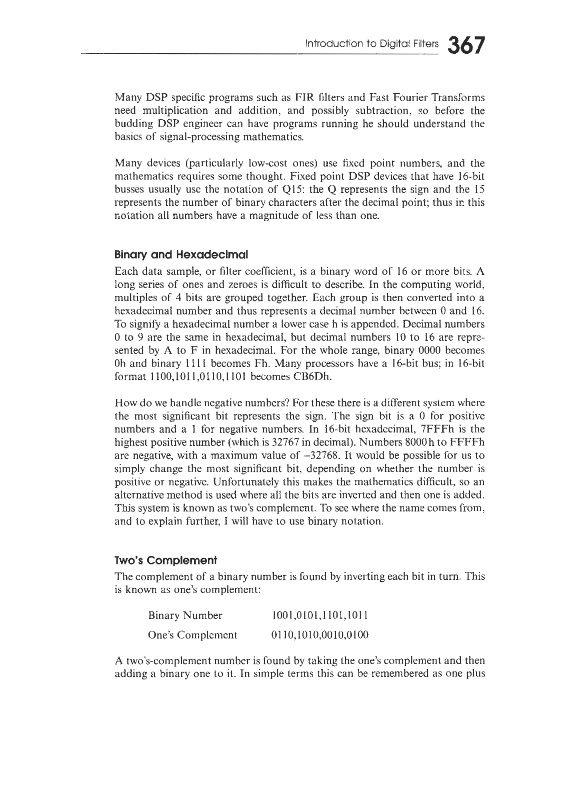 Introduction to Digital Filters 367

Many DSP specific programs such as FIR filters and Fast Fourier Transforms need multiplication and addition, and possibly subtraction, so before the budding DSP engineer can have programs running he should understand the basics of signal-processing mathematics.

Many devices (particularly low-cost ones) use fixed point numbers, and the mathematics requires some thought. Fixed point DSP devices that have 16-bit busses usually use the notation of Q15: the Q represents the sign and the 15 represents the number of binary characters after the decimal point; thus in this notation all numbers have a magnitude of less than one.

Binary and Hexadecimal

Each data sample, or filter coefficient, is a binary word of 16 or more bits. A long series of ones and zeroes is difficult to describe. In the computing world, multiples of 4 bits are grouped together. Each group is then converted into a hexadecimal number and thus represents a decimal number between 0 and 16. To signify a hexadecimal number a lower case h is appended. Decimal numbers 0 to 9 are the same in hexadecimal, but decimal numbers 10 to 16 are represented by A to F in hexadecimal. For the whole range, binary 0000 becomes 0h and binary 1111 becomes Fh. Many processors have a 16-bit bus; in 16-bit format 1100,1011,0110,1101 becomes CB6Dh.

How do we handle negative numbers? For these there is a different system where the most significant bit represents the sign. The sign bit is a 0 for positive numbers and a 1 for negative numbers. In 16-bit hexadecimal, 7FFFh is the highest positive number (which is 32767 in decimal). Numbers 8000h to FFFFh are negative, with a maximum value of –32768. It would be possible for us to simply change the most significant bit, depending on whether the number is positive or negative. Unfortunately this makes the mathematics difficult, so an alternative method is used where all the bits are inverted and then one is added. This system is known as two's complement. To see where the name comes from, and to explain further, I will have to use binary notation.

Two's Complement

The complement of a binary number is found by inverting each bit in turn. This is known as one's complement:

Binary Number 1001,0101,1101,1011

One's Complement 0110,1010,0010,0100

A two's-complement number is found by taking the one's complement and then adding a binary one to it. In simple terms this can be remembered as one plus